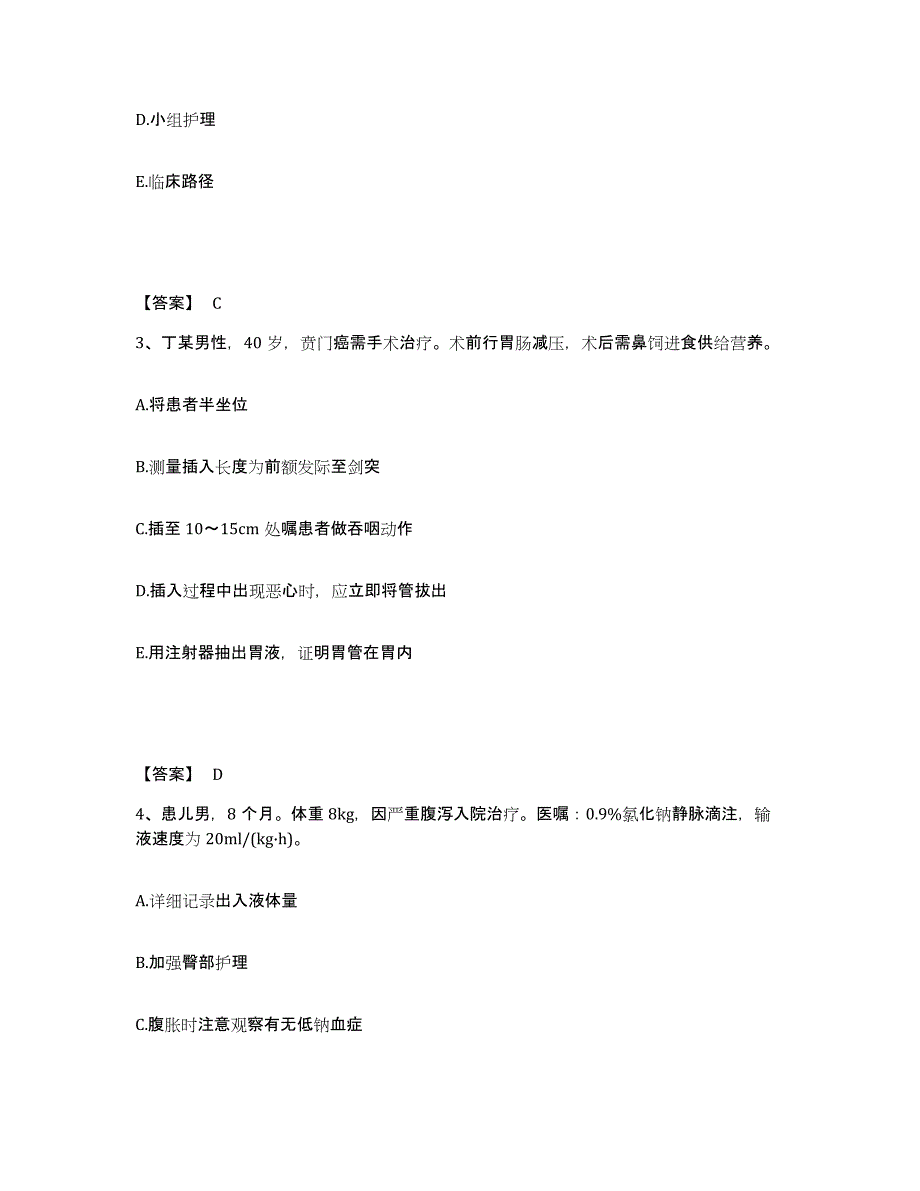 D.小组护理

E.临床路径

【答案】 C

3、丁某男性，40 岁，贲门癌需手术治疗。术前行胃肠减压，术后需鼻饲进食供给营养。

A.将患者半坐位

B.测量插入长度为前额发际至剑突

C.插至 10～15cm 处嘱患者做吞咽动作

D.插入过程中出现恶心时，应立即将管拔出

E.用注射器抽出胃液，证明胃管在胃内

【答案】 D

4、患儿男，8 个月。体重 8kg，因严重腹泻入院治疗。医嘱：0.9%氯化钠静脉滴注，输液速度为 20ml/(kg·h)。

A.详细记录出入液体量

B.加强臀部护理

C.腹胀时注意观察有无低钠血症